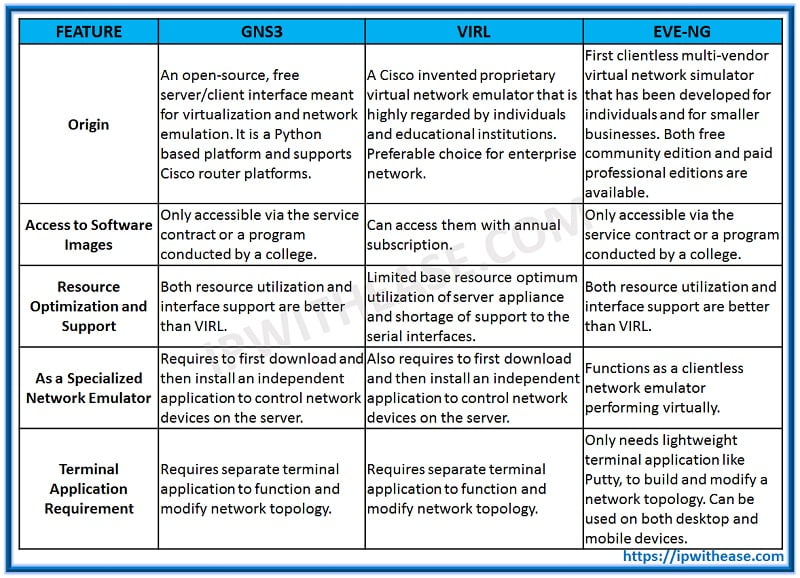 | FEATURE | GNS3 | VIRL | EVE-NG |
|---|---|---|---|
| Origin | An open-source, free server/client interface meant for virtualization and network emulation. It is a Python based platform and supports Cisco router platforms. | A Cisco invented proprietary virtual network emulator that is highly regarded by individuals and educational institutions. Preferable choice for enterprise network. | First clientless multi-vendor virtual network simulator that has been developed for individuals and for smaller businesses. Both free community edition and paid professional editions are available. |
| Access to Software Images | Only accessible via the service contract or a program conducted by a college. | Can access them with annual subscription. | Only accessible via the service contract or a program conducted by a college. |
| Resource Optimization and Support | Both resource utilization and interface support are better than VIRL. | Limited base resource optimum utilization of server appliance and shortage of support to the serial interfaces. | Both resource utilization and interface support are better than VIRL. |
| As a Specialized Network Emulator | Requires to first download and then install an independent application to control network devices on the server. | Also requires to first download and then install an independent application to control network devices on the server. | Functions as a clientless network emulator performing virtually. |
| Terminal Application Requirement | Requires separate terminal application to function and modify network topology. | Requires separate terminal application to function and modify network topology. | Only needs lightweight terminal application like Putty, to build and modify a network topology. Can be used on both desktop and mobile devices. |

IPWITHEASE.COM

https://ipwithease.com